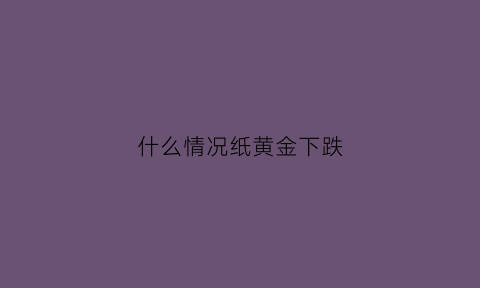 什么情况纸黄金下跌